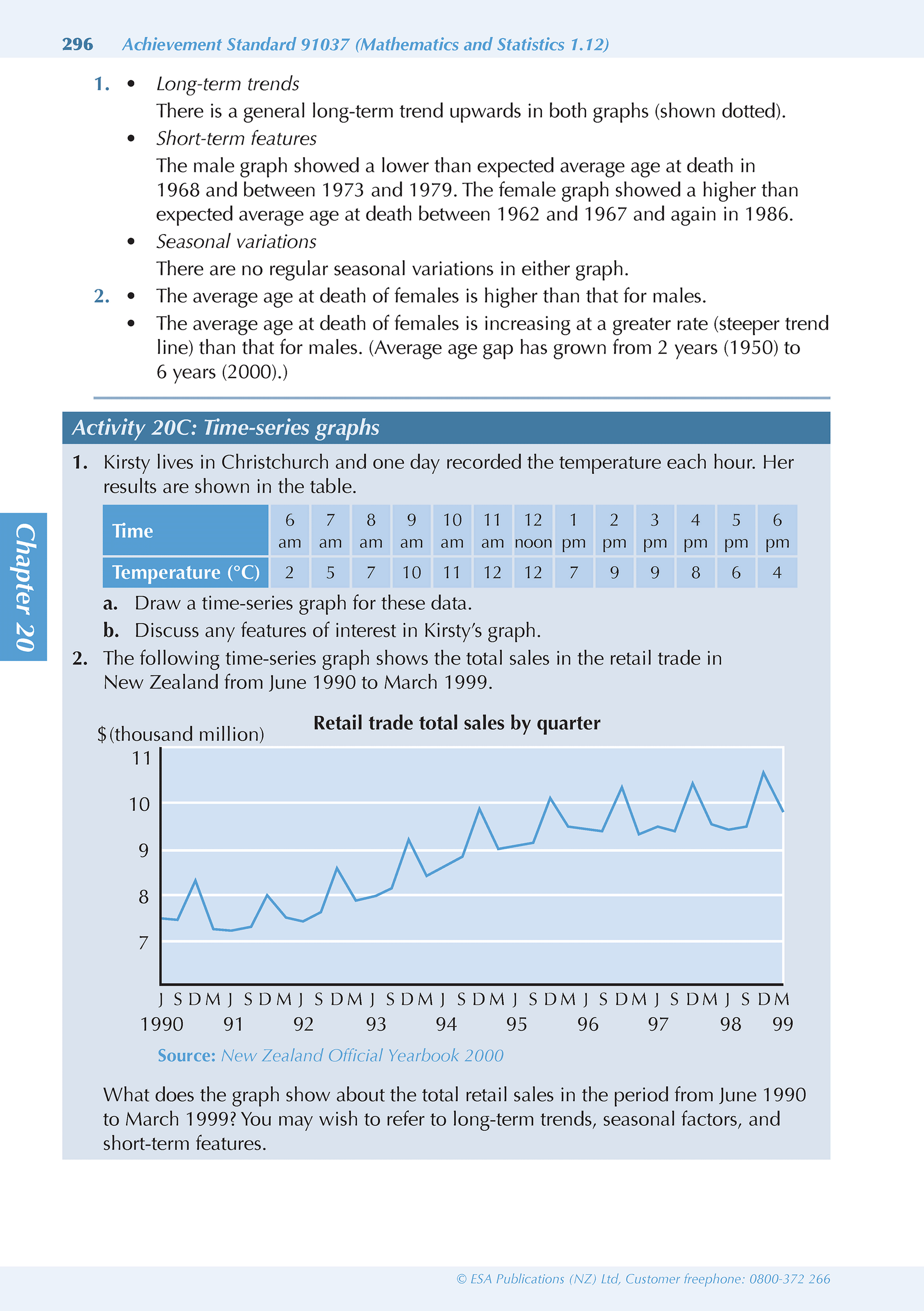 296 Achievement Standard 91037 (Mathematics and Statistics 1.12)

1. • Long-term trends
There is a general long-term trend upwards in both graphs (shown dotted).
• Short-term features
The male graph showed a lower than expected average age at death in 1968 and between 1973 and 1979. The female graph showed a higher than expected average age at death between 1962 and 1967 and again in 1986.
• Seasonal variations
There are no regular seasonal variations in either graph.
2. • The average age at death of females is higher than that for males.
• The average age at death of females is increasing at a greater rate (steeper trend line) than that for males. (Average age gap has grown from 2 years (1950) to 6 years (2000).)

Activity 20C: Time-series graphs

1. Kirsty lives in Christchurch and one day recorded the temperature each hour. Her results are shown in the table.

| Time | 6 am | 7 am | 8 am | 9 am | 10 am | 11 am | 12 noon | 1 pm | 2 pm | 3 pm | 4 pm | 5 pm | 6 pm |
|---|---|---|---|---|---|---|---|---|---|---|---|---|---|
| Temperature (°C) | 2 | 5 | 7 | 10 | 11 | 12 | 12 | 7 | 9 | 9 | 8 | 6 | 4 |

a. Draw a time-series graph for these data.
b. Discuss any features of interest in Kirsty's graph.
2. The following time-series graph shows the total sales in the retail trade in New Zealand from June 1990 to March 1999.

Retail trade total sales by quarter
$ (thousand million)
11
10
9
8
7
J S D M J S D M J S D M J S D M J S D M J S D M J S D M J S D M J S D M
1990 91 92 93 94 95 96 97 98 99

Source: New Zealand Official Yearbook 2000

What does the graph show about the total retail sales in the period from June 1990 to March 1999? You may wish to refer to long-term trends, seasonal factors, and short-term features.

Chapter 20

© ESA Publications (NZ) Ltd, Customer freephone: 0800-372 266